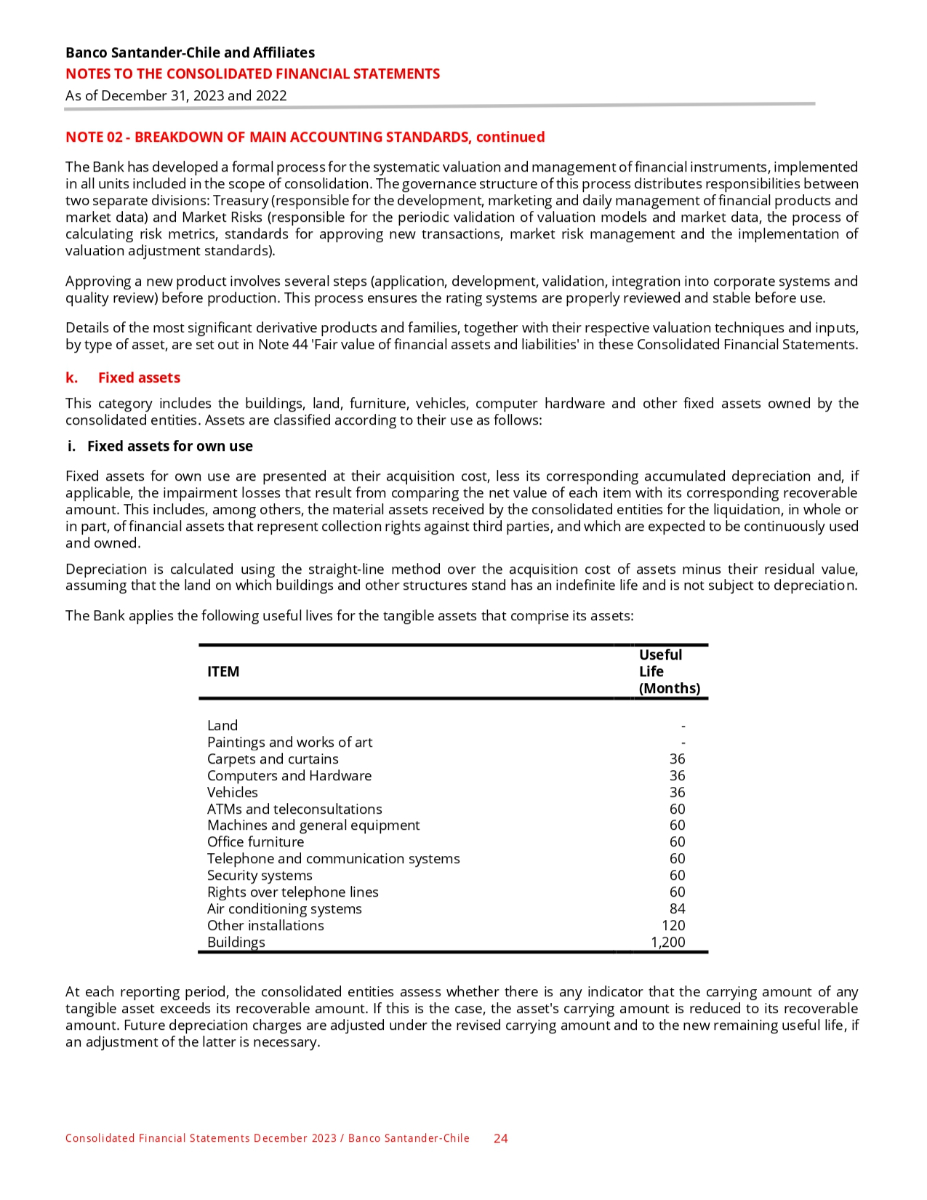 Banco Santander-Chile and Affiliates
NOTES TO THE CONSOLIDATED FINANCIAL STATEMENTS
As of December 31, 2023 and 2022

NOTE 02 - BREAKDOWN OF MAIN ACCOUNTING STANDARDS, continued

The Bank has developed a formal process for the systematic valuation and management of financial instruments, implemented in all units included in the scope of consolidation. The governance structure of this process distributes responsibilities between two separate divisions: Treasury (responsible for the development, marketing and daily management of financial products and market data) and Market Risks (responsible for the periodic validation of valuation models and market data, the process of calculating risk metrics, standards for approving new transactions, market risk management and the implementation of valuation adjustment standards).

Approving a new product involves several steps (application, development, validation, integration into corporate systems and quality review) before production. This process ensures the rating systems are properly reviewed and stable before use.

Details of the most significant derivative products and families, together with their respective valuation techniques and inputs, by type of asset, are set out in Note 44 'Fair value of financial assets and liabilities' in these Consolidated Financial Statements.

k. Fixed assets

This category includes the buildings, land, furniture, vehicles, computer hardware and other fixed assets owned by the consolidated entities. Assets are classified according to their use as follows:

i. Fixed assets for own use

Fixed assets for own use are presented at their acquisition cost, less its corresponding accumulated depreciation and, if applicable, the impairment losses that result from comparing the net value of each item with its corresponding recoverable amount. This includes, among others, the material assets received by the consolidated entities for the liquidation, in whole or in part, of financial assets that represent collection rights against third parties, and which are expected to be continuously used and owned.

Depreciation is calculated using the straight-line method over the acquisition cost of assets minus their residual value, assuming that the land on which buildings and other structures stand has an indefinite life and is not subject to depreciation.

The Bank applies the following useful lives for the tangible assets that comprise its assets:

| ITEM | Useful Life (Months) |
|---|---|
| Land | - |
| Paintings and works of art | - |
| Carpets and curtains | 36 |
| Computers and Hardware | 36 |
| Vehicles | 36 |
| ATMs and teleconsultations | 60 |
| Machines and general equipment | 60 |
| Office furniture | 60 |
| Telephone and communication systems | 60 |
| Security systems | 60 |
| Rights over telephone lines | 60 |
| Air conditioning systems | 84 |
| Other installations | 120 |
| Buildings | 1,200 |

At each reporting period, the consolidated entities assess whether there is any indicator that the carrying amount of any tangible asset exceeds its recoverable amount. If this is the case, the asset's carrying amount is reduced to its recoverable amount. Future depreciation charges are adjusted under the revised carrying amount and to the new remaining useful life, if an adjustment of the latter is necessary.

Consolidated Financial Statements December 2023 / Banco Santander-Chile 24